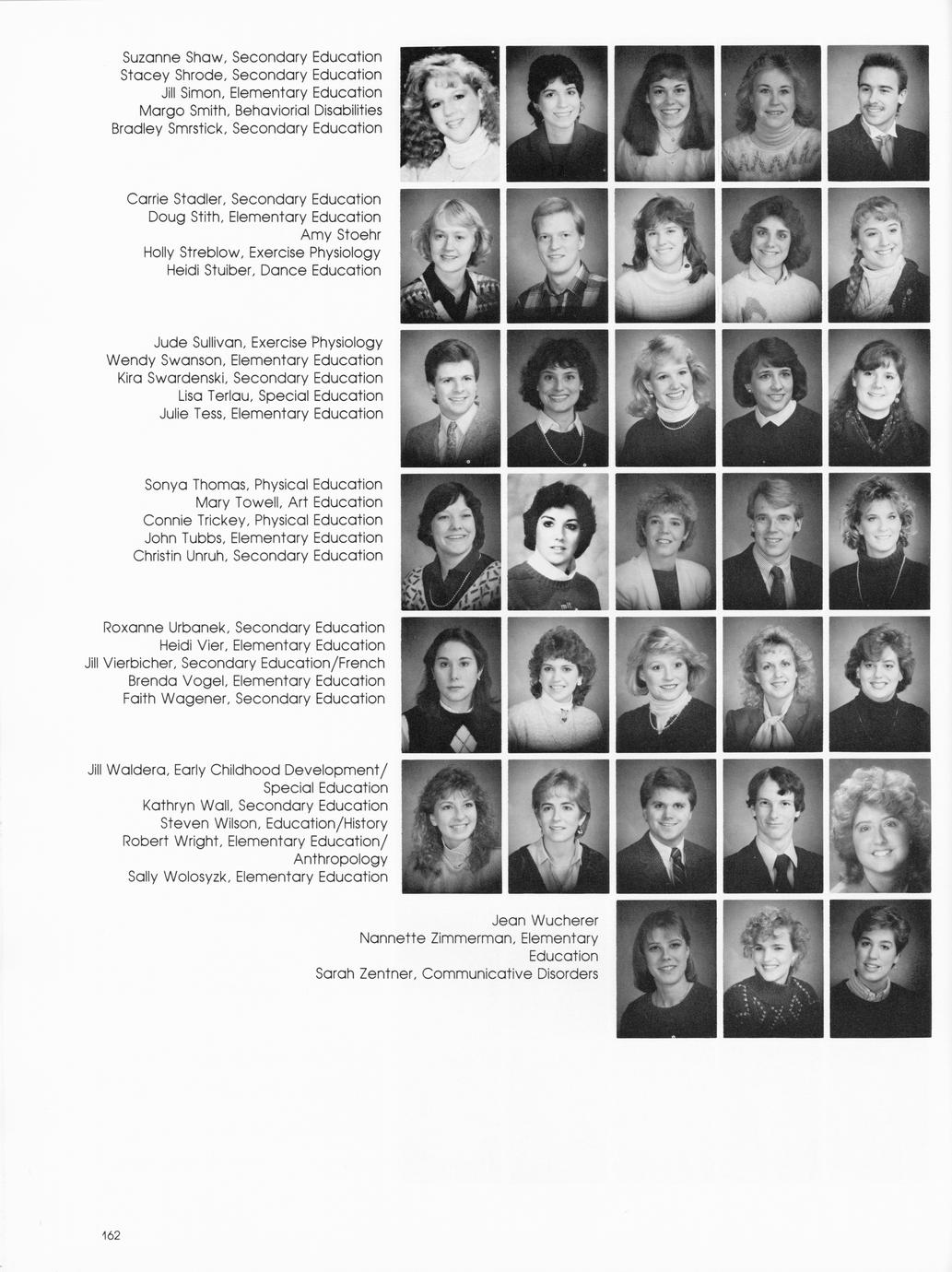 Suzanne Shaw, Secondary Education
Stacey Shrode, Secondary Education
Jill Simon, Elementary Education
Margo Smith, Behaviorial Disabilities
Bradley Smrstick, Secondary Education

Carrie Stadler, Secondary Education
Doug Stith, Elementary Education
Amy Stoehr
Holly Streblow, Exercise Physiology
Heidi Stuiber, Dance Education

Jude Sullivan, Exercise Physiology
Wendy Swanson, Elementary Education
Kira Swardenski, Secondary Education
Lisa Terlau, Special Education
Julie Tess, Elementary Education

Sonya Thomas, Physical Education
Mary Towell, Art Education
Connie Trickey, Physical Education
John Tubbs, Elementary Education
Christin Unruh, Secondary Education

Roxanne Urbanek, Secondary Education
Heidi Vier, Elementary Education
Jill Vierbicher, Secondary Education/French
Brenda Vogel, Elementary Education
Faith Wagener, Secondary Education

Jill Waldera, Early Childhood Development/
Special Education
Kathryn Wall, Secondary Education
Steven Wilson, Education/History
Robert Wright, Elementary Education/
Anthropology
Sally Wolosyzk, Elementary Education

Jean Wucherer
Nannette Zimmerman, Elementary
Education
Sarah Zentner, Communicative Disorders

162